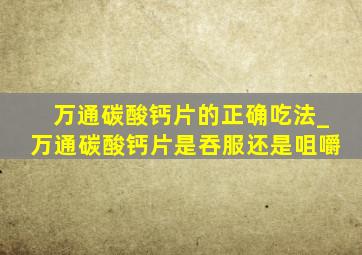 万通碳酸钙片的正确吃法_万通碳酸钙片是吞服还是咀嚼